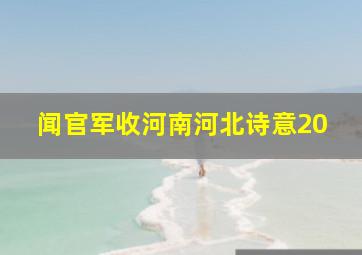 闻官军收河南河北诗意20